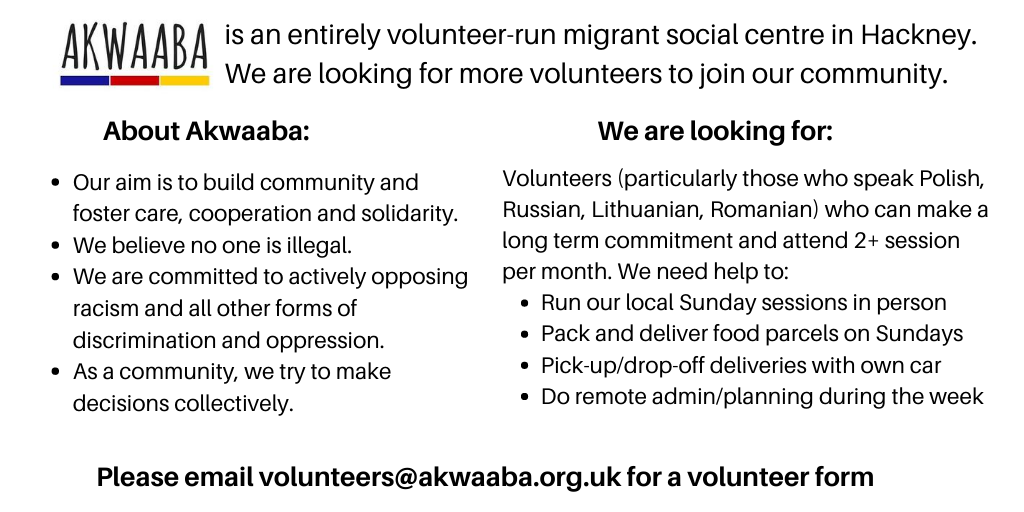 AKWAABA is an entirely volunteer-run migrant social centre in Hackney. We are looking for more volunteers to join our community.

About Akwaaba:

- Our aim is to build community and foster care, cooperation and solidarity.
- We believe no one is illegal.
- We are committed to actively opposing racism and all other forms of discrimination and oppression.
- As a community, we try to make decisions collectively.

We are looking for:

Volunteers (particularly those who speak Polish, Russian, Lithuanian, Romanian) who can make a long term commitment and attend 2+ session per month. We need help to:

- Run our local Sunday sessions in person
- Pack and deliver food parcels on Sundays
- Pick-up/drop-off deliveries with own car
- Do remote admin/planning during the week

Please email volunteers@akwaaba.org.uk for a volunteer form